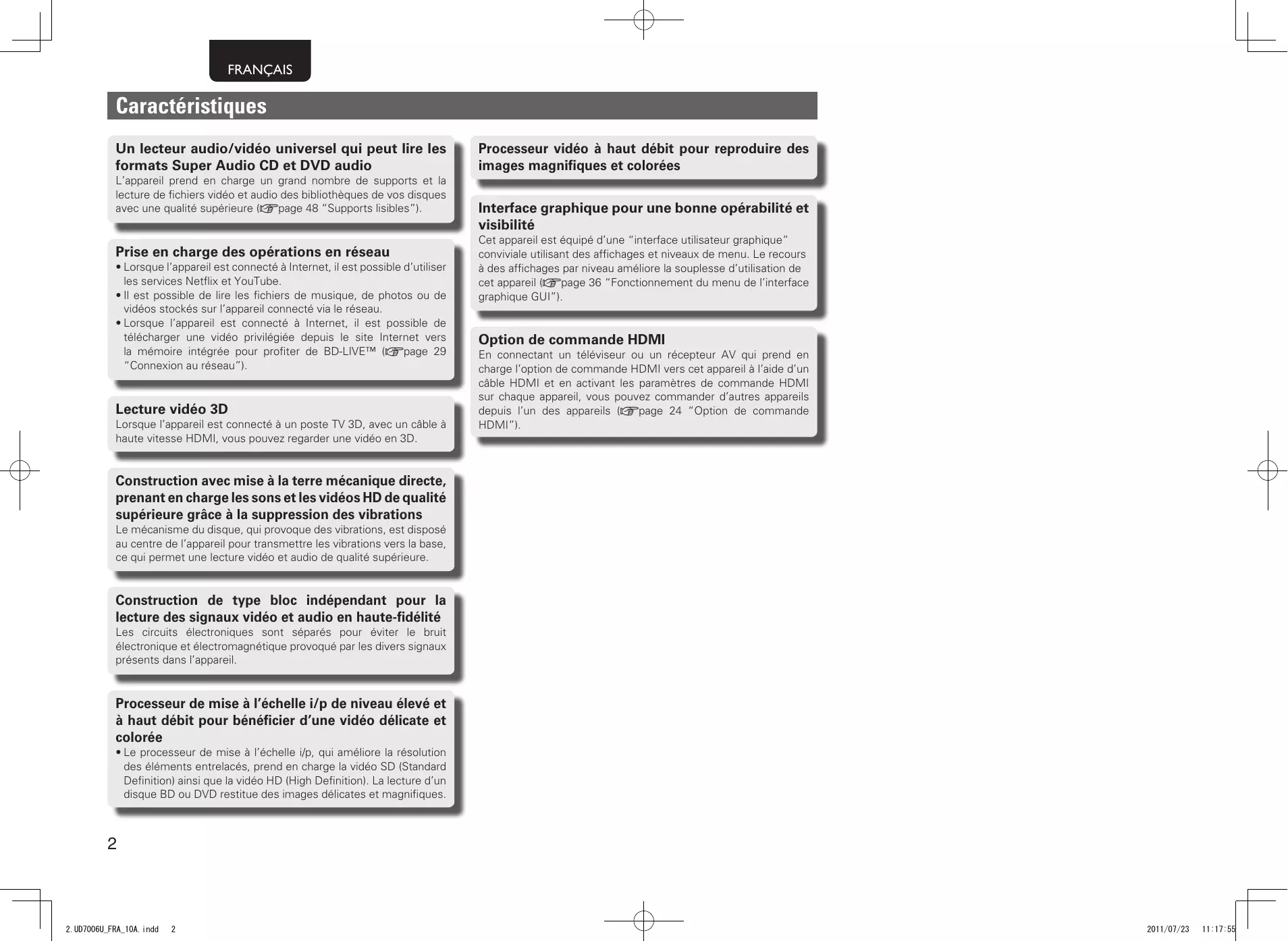 FRANÇAIS

Caractéristiques

Un lecteur audio/vidéo universel qui peut lire les formats Super Audio CD et DVD audio
L'appareil prend en charge un grand nombre de supports et la lecture de fichiers vidéo et audio des bibliothèques de vos disques avec une qualité supérieure (☞page 48 "Supports lisibles").

Prise en charge des opérations en réseau
• Lorsque l'appareil est connecté à Internet, il est possible d'utiliser les services Netflix et YouTube.
• Il est possible de lire les fichiers de musique, de photos ou de vidéos stockés sur l'appareil connecté via le réseau.
• Lorsque l'appareil est connecté à Internet, il est possible de télécharger une vidéo privilégiée depuis le site Internet vers la mémoire intégrée pour profiter de BD-LIVE™ (☞page 29 "Connexion au réseau").

Lecture vidéo 3D
Lorsque l'appareil est connecté à un poste TV 3D, avec un câble à haute vitesse HDMI, vous pouvez regarder une vidéo en 3D.

Construction avec mise à la terre mécanique directe, prenant en charge les sons et les vidéos HD de qualité supérieure grâce à la suppression des vibrations
Le mécanisme du disque, qui provoque des vibrations, est disposé au centre de l'appareil pour transmettre les vibrations vers la base, ce qui permet une lecture vidéo et audio de qualité supérieure.

Construction de type bloc indépendant pour la lecture des signaux vidéo et audio en haute-fidélité
Les circuits électroniques sont séparés pour éviter le bruit électronique et électromagnétique provoqué par les divers signaux présents dans l'appareil.

Processeur de mise à l'échelle i/p de niveau élevé et à haut débit pour bénéficier d'une vidéo délicate et colorée
• Le processeur de mise à l'échelle i/p, qui améliore la résolution des éléments entrelacés, prend en charge la vidéo SD (Standard Definition) ainsi que la vidéo HD (High Definition). La lecture d'un disque BD ou DVD restitue des images délicates et magnifiques.

Processeur vidéo à haut débit pour reproduire des images magnifiques et colorées

Interface graphique pour une bonne opérabilité et visibilité
Cet appareil est équipé d'une "interface utilisateur graphique" conviviale utilisant des affichages et niveaux de menu. Le recours à des affichages par niveau améliore la souplesse d'utilisation de cet appareil (☞page 36 "Fonctionnement du menu de l'interface graphique GUI").

Option de commande HDMI
En connectant un téléviseur ou un récepteur AV qui prend en charge l'option de commande HDMI vers cet appareil à l'aide d'un câble HDMI et en activant les paramètres de commande HDMI sur chaque appareil, vous pouvez commander d'autres appareils depuis l'un des appareils (☞page 24 "Option de commande HDMI").

2

2.UD7006U_FRA_10A.indd 2 2011/07/23 11:17:55